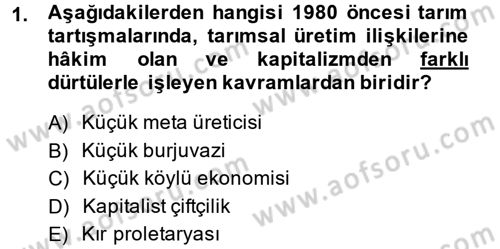 1. Aşağıdakilerden hangisi 1980 öncesi tarım tartışmalarında, tarımsal üretim ilişkilerine hâkim olan ve kapitalizmden farklı dürtülerle işleyen kavramlardan biridir?

A) Küçük meta üreticisi
B) Küçük burjuvazi
C) Küçük köylü ekonomisi
D) Kapitalist çiftçilik
E) Kır proletaryası

www.aofsoru.com